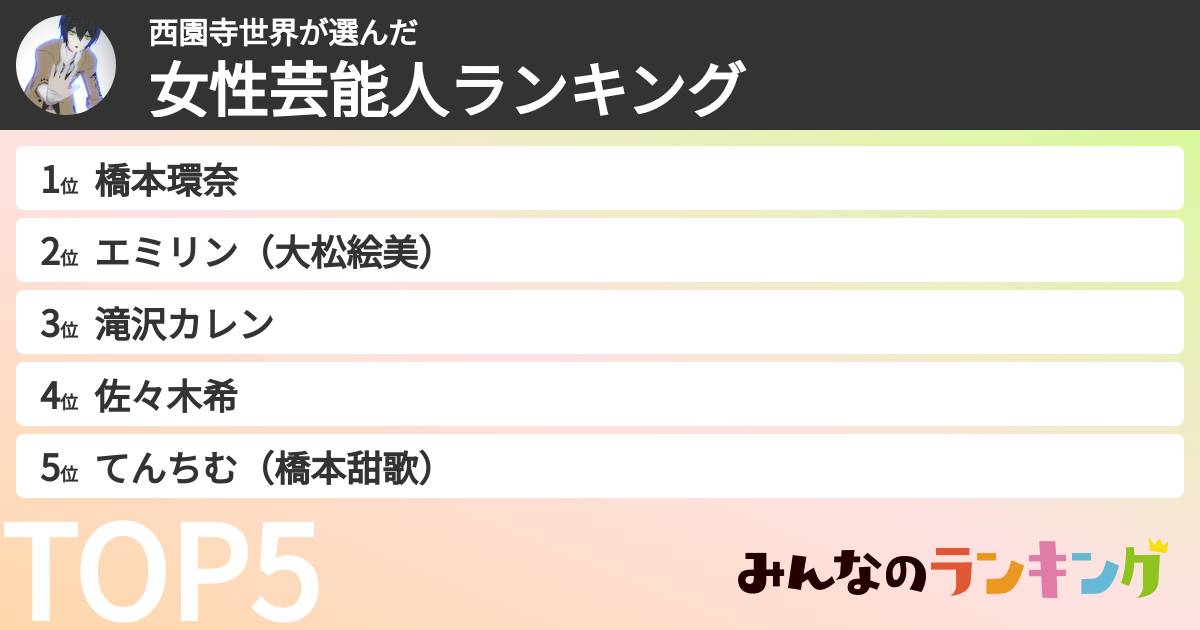 西園寺世界が選んだ
女性芸能人ランキング

1位 橋本環奈
2位 エミリン（大松絵美）
3位 滝沢カレン
4位 佐々木希
5位 てんちむ（橋本甜歌）

TOP5

みんなのランキング